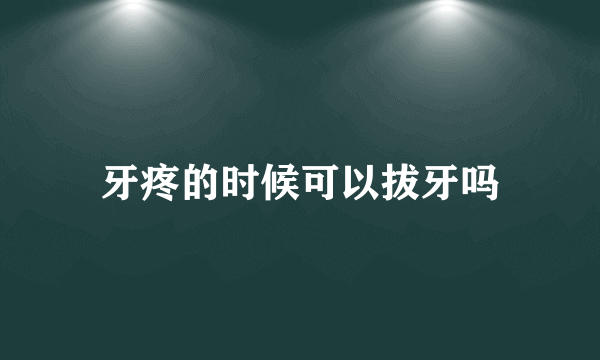 牙疼的时候可以拔牙吗